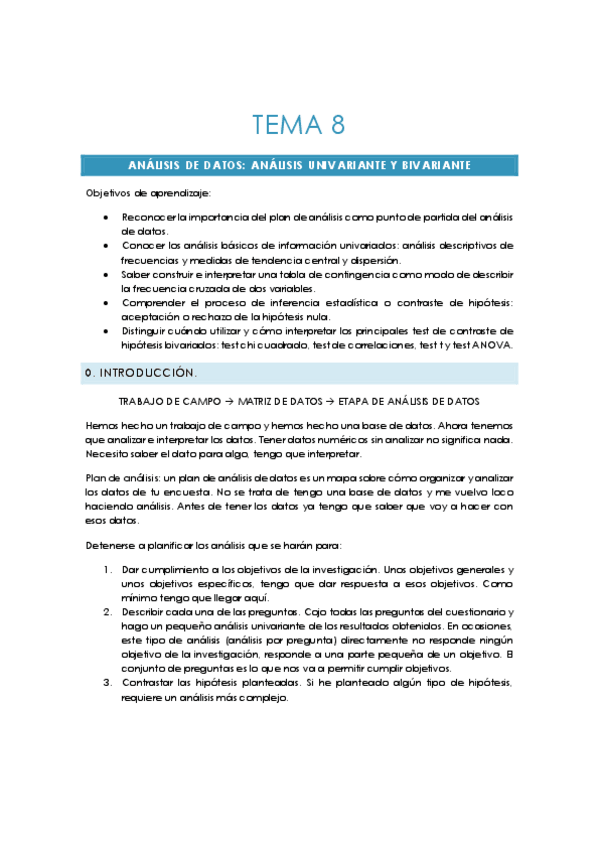 TEMA 8

ANÁLISIS DE DATOS: ANÁLISIS UNIVARIANTE Y BIVARIANTE

Objetivos de aprendizaje:

• Reconocer la importancia del plan de análisis como punto de partida del análisis de datos.
• Conocer los análisis básicos de información univariados: análisis descriptivos de frecuencias y medidas de tendencia central y dispersión.
• Saber construir e interpretar una tabla de contingencia como modo de describir la frecuencia cruzada de dos variables.
• Comprender el proceso de inferencia estadística o contraste de hipótesis: aceptación o rechazo de la hipótesis nula.
• Distinguir cuándo utilizar y cómo interpretar los principales test de contraste de hipótesis bivariados: test chi cuadrado, test de correlaciones, test t y test ANOVA.

0. INTRODUCCIÓN.

TRABAJO DE CAMPO → MATRIZ DE DATOS → ETAPA DE ANÁLISIS DE DATOS

Hemos hecho un trabajo de campo y hemos hecho una base de datos. Ahora tenemos que analizar e interpretar los datos. Tener datos numéricos sin analizar no significa nada. Necesito saber el dato para algo, tengo que interpretar.

Plan de análisis: un plan de análisis de datos es un mapa sobre cómo organizar y analizar los datos de tu encuesta. No se trata de tengo una base de datos y me vuelvo loco haciendo análisis. Antes de tener los datos ya tengo que saber que voy a hacer con esos datos.

Detenerse a planificar los análisis que se harán para:

1. Dar cumplimiento a los objetivos de la investigación. Unos objetivos generales y unos objetivos específicos, tengo que dar respuesta a esos objetivos. Como mínimo tengo que llegar aquí.
2. Describir cada una de las preguntas. Cojo todas las preguntas del cuestionario y hago un pequeño análisis univariante de los resultados obtenidos. En ocasiones, este tipo de análisis (análisis por pregunta) directamente no responde ningún objetivo de la investigación, responde a una parte pequeña de un objetivo. El conjunto de preguntas es lo que nos va a permitir cumplir objetivos.
3. Contrastar las hipótesis planteadas. Si he planteado algún tipo de hipótesis, requiere un análisis más complejo.